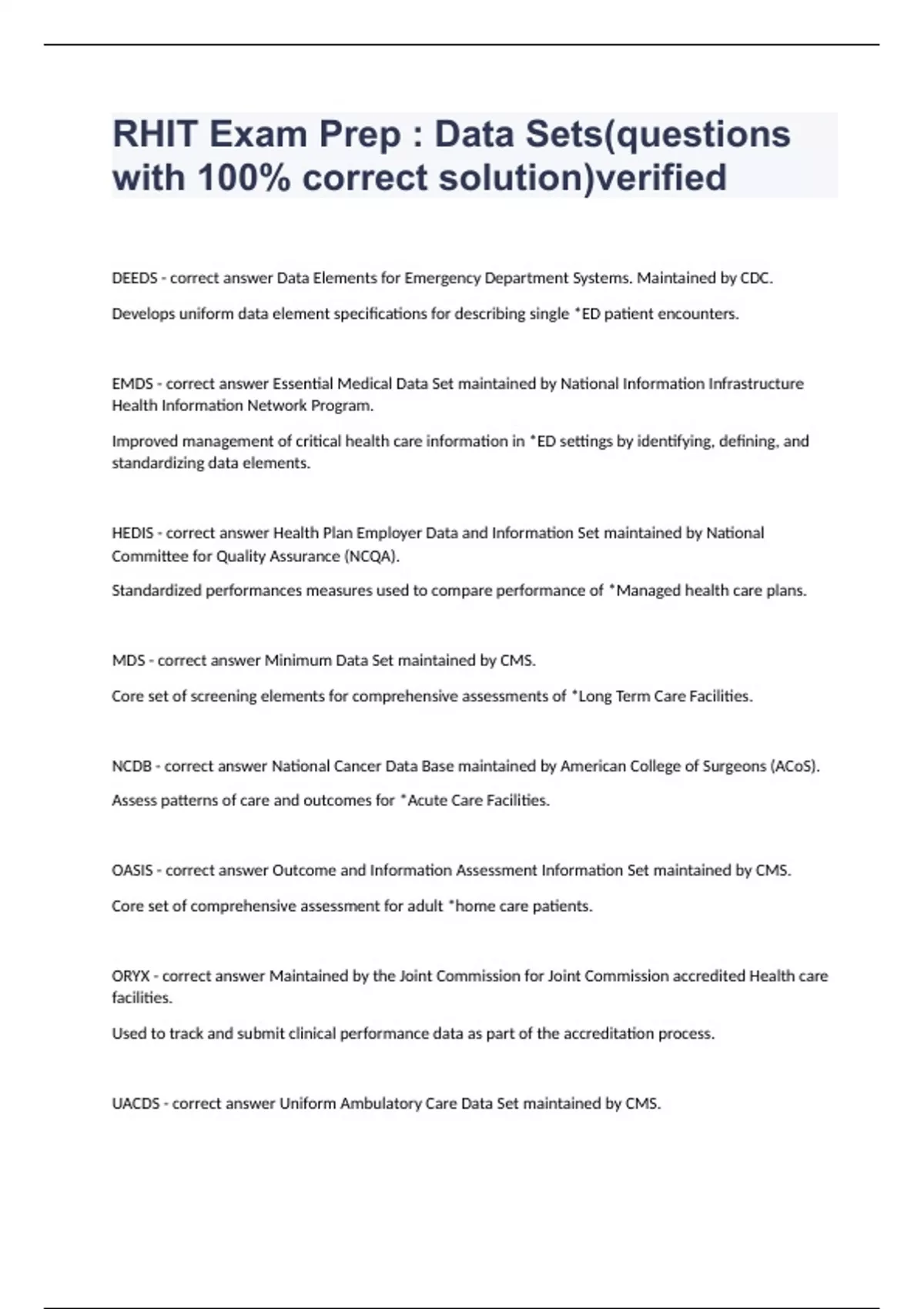 RHIT Exam Prep : Data Sets(questions with 100% correct solution)verified

DEEDS - correct answer Data Elements for Emergency Department Systems. Maintained by CDC.

Develops uniform data element specifications for describing single *ED patient encounters.

EMDS - correct answer Essential Medical Data Set maintained by National Information Infrastructure Health Information Network Program.

Improved management of critical health care information in *ED settings by identifying, defining, and standardizing data elements.

HEDIS - correct answer Health Plan Employer Data and Information Set maintained by National Committee for Quality Assurance (NCQA).

Standardized performances measures used to compare performance of *Managed health care plans.

MDS - correct answer Minimum Data Set maintained by CMS.

Core set of screening elements for comprehensive assessments of *Long Term Care Facilities.

NCDB - correct answer National Cancer Data Base maintained by American College of Surgeons (ACoS).

Assess patterns of care and outcomes for *Acute Care Facilities.

OASIS - correct answer Outcome and Information Assessment Information Set maintained by CMS.

Core set of comprehensive assessment for adult *home care patients.

ORYX - correct answer Maintained by the Joint Commission for Joint Commission accredited Health care facilities.

Used to track and submit clinical performance data as part of the accreditation process.

UACDS - correct answer Uniform Ambulatory Care Data Set maintained by CMS.